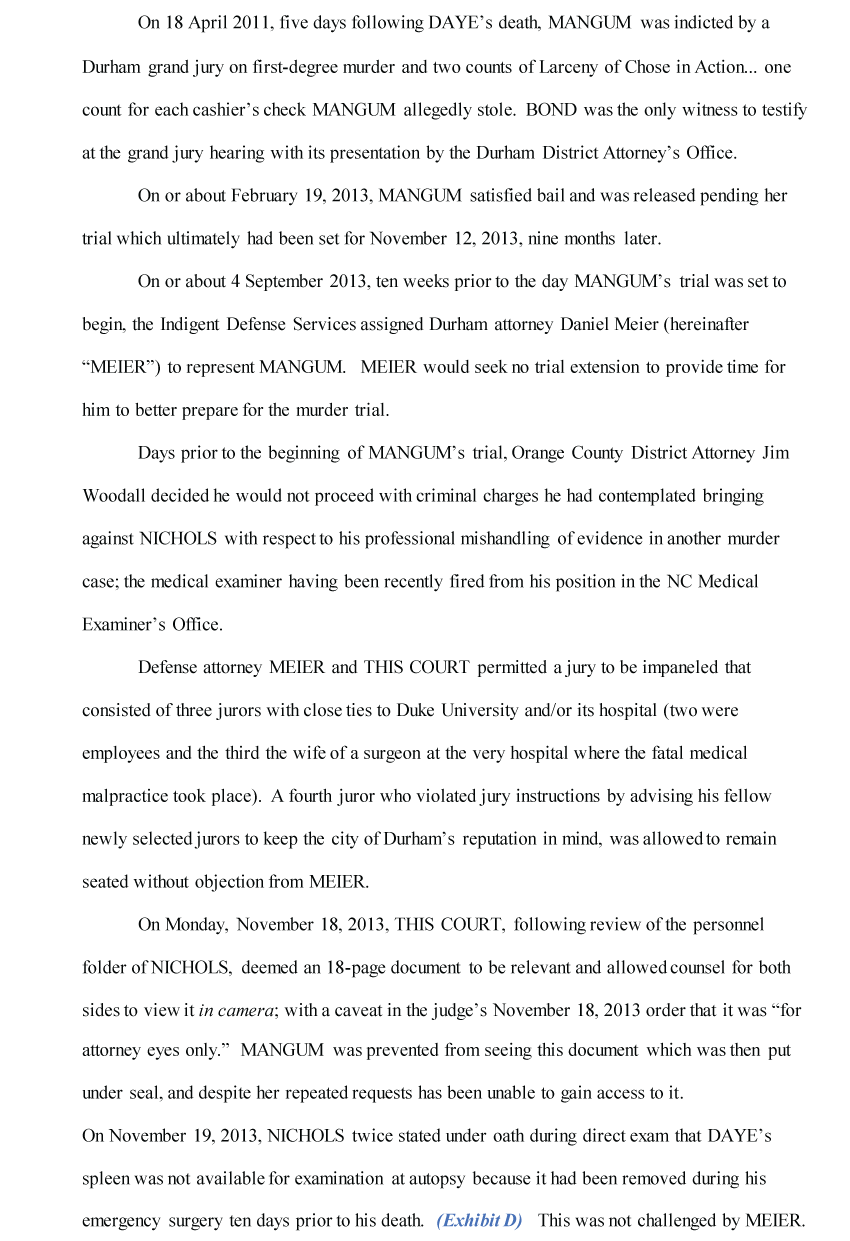 On 18 April 2011, five days following DAYE's death, MANGUM was indicted by a Durham grand jury on first-degree murder and two counts of Larceny of Chose in Action... one count for each cashier's check MANGUM allegedly stole. BOND was the only witness to testify at the grand jury hearing with its presentation by the Durham District Attorney's Office.

On or about February 19, 2013, MANGUM satisfied bail and was released pending her trial which ultimately had been set for November 12, 2013, nine months later.

On or about 4 September 2013, ten weeks prior to the day MANGUM's trial was set to begin, the Indigent Defense Services assigned Durham attorney Daniel Meier (hereinafter "MEIER") to represent MANGUM. MEIER would seek no trial extension to provide time for him to better prepare for the murder trial.

Days prior to the beginning of MANGUM's trial, Orange County District Attorney Jim Woodall decided he would not proceed with criminal charges he had contemplated bringing against NICHOLS with respect to his professional mishandling of evidence in another murder case; the medical examiner having been recently fired from his position in the NC Medical Examiner's Office.

Defense attorney MEIER and THIS COURT permitted a jury to be impaneled that consisted of three jurors with close ties to Duke University and/or its hospital (two were employees and the third the wife of a surgeon at the very hospital where the fatal medical malpractice took place). A fourth juror who violated jury instructions by advising his fellow newly selected jurors to keep the city of Durham's reputation in mind, was allowed to remain seated without objection from MEIER.

On Monday, November 18, 2013, THIS COURT, following review of the personnel folder of NICHOLS, deemed an 18-page document to be relevant and allowed counsel for both sides to view it in camera; with a caveat in the judge's November 18, 2013 order that it was "for attorney eyes only." MANGUM was prevented from seeing this document which was then put under seal, and despite her repeated requests has been unable to gain access to it.

On November 19, 2013, NICHOLS twice stated under oath during direct exam that DAYE's spleen was not available for examination at autopsy because it had been removed during his emergency surgery ten days prior to his death. (Exhibit D) This was not challenged by MEIER.